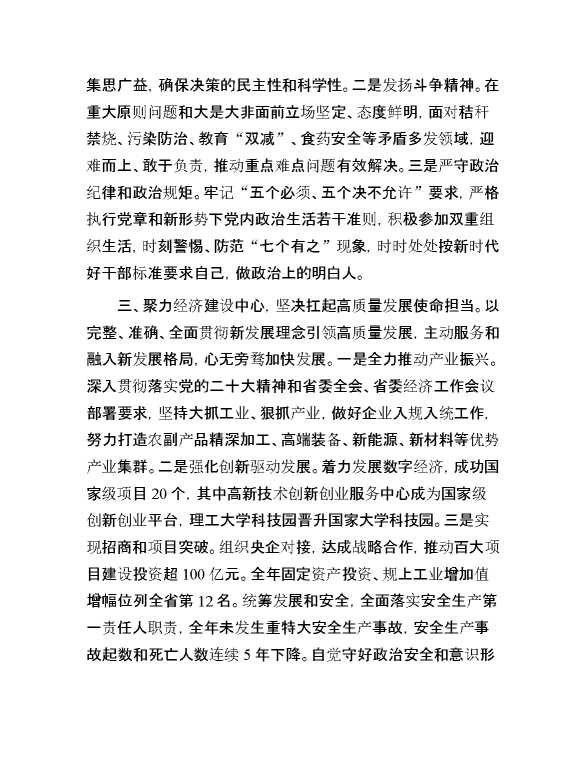 集思广益，确保决策的民主性和科学性。二是发扬斗争精神。在重大原则问题和大是大非面前立场坚定、态度鲜明，面对秸秆禁烧、污染防治、教育“双减”、食药安全等矛盾多发领域，迎难而上、敢于负责，推动重点难点问题有效解决。三是严守政治纪律和政治规矩。牢记“五个必须、五个决不允许”要求，严格执行党章和新形势下党内政治生活若干准则，积极参加双重组织生活，时刻警惕、防范“七个有之”现象，时时处处按新时代好干部标准要求自己，做政治上的明白人。

三、聚力经济建设中心，坚决扛起高质量发展使命担当。以完整、准确、全面贯彻新发展理念引领高质量发展，主动服务和融入新发展格局，心无旁骛加快发展。一是全力推动产业振兴。深入贯彻落实党的二十大精神和省委全会、省委经济工作会议部署要求，坚持大抓工业、狠抓产业，做好企业入规入统工作，努力打造农副产品精深加工、高端装备、新能源、新材料等优势产业集群。二是强化创新驱动发展。着力发展数字经济，成功国家级项目 20 个，其中高新技术创新创业服务中心成为国家级创新创业平台，理工大学科技园晋升国家大学科技园。三是实现招商和项目突破。组织央企对接，达成战略合作，推动百大项目建设投资超 100 亿元。全年固定资产投资、规上工业增加值增幅位列全省第 12 名。统筹发展和安全，全面落实安全生产第一责任人职责，全年未发生重特大安全生产事故，安全生产事故起数和死亡人数连续 5 年下降。自觉守好政治安全和意识形